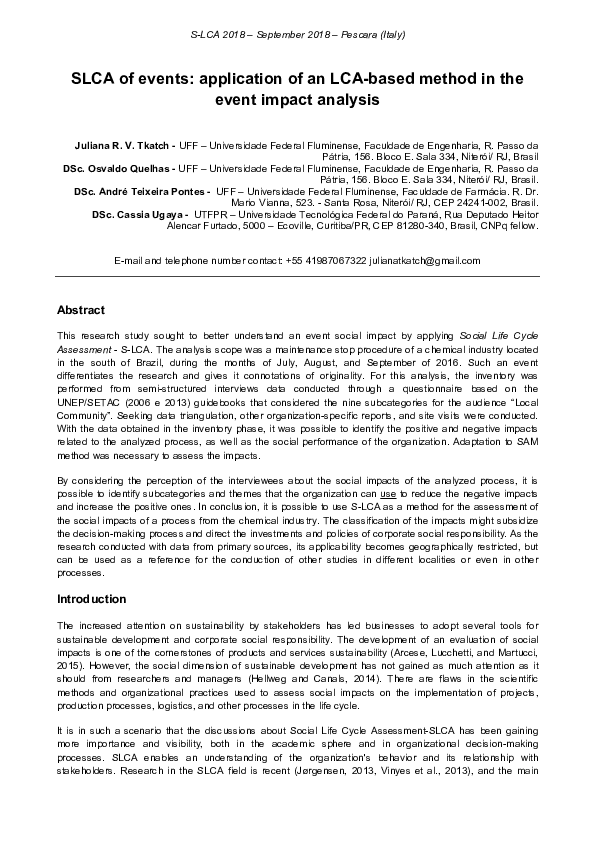 S-LCA 2018 – September 2018 – Pescara (Italy)

SLCA of events: application of an LCA-based method in the event impact analysis

Juliana R. V. Tkatch - UFF – Universidade Federal Fluminense, Faculdade de Engenharia, R. Passo da Pátria, 156. Bloco E. Sala 334, Niterói/ RJ, Brasil
DSc. Osvaldo Quelhas - UFF – Universidade Federal Fluminense, Faculdade de Engenharia, R. Passo da Pátria, 156. Bloco E. Sala 334, Niterói/ RJ, Brasil.
DSc. André Teixeira Pontes - UFF – Universidade Federal Fluminense, Faculdade de Farmácia. R. Dr. Mario Vianna, 523. - Santa Rosa, Niterói/ RJ, CEP 24241-002, Brasil.
DSc. Cassia Ugaya - UTFPR – Universidade Tecnológica Federal do Paraná, Rua Deputado Heitor Alencar Furtado, 5000 – Ecoville, Curitiba/PR, CEP 81280-340, Brasil, CNPq fellow.

E-mail and telephone number contact: +55 41987067322 julianatkatch@gmail.com

Abstract

This research study sought to better understand an event social impact by applying Social Life Cycle Assessment - S-LCA. The analysis scope was a maintenance stop procedure of a chemical industry located in the south of Brazil, during the months of July, August, and September of 2016. Such an event differentiates the research and gives it connotations of originality. For this analysis, the inventory was performed from semi-structured interviews data conducted through a questionnaire based on the UNEP/SETAC (2006 e 2013) guidebooks that considered the nine subcategories for the audience "Local Community". Seeking data triangulation, other organization-specific reports, and site visits were conducted. With the data obtained in the inventory phase, it was possible to identify the positive and negative impacts related to the analyzed process, as well as the social performance of the organization. Adaptation to SAM method was necessary to assess the impacts.

By considering the perception of the interviewees about the social impacts of the analyzed process, it is possible to identify subcategories and themes that the organization can use to reduce the negative impacts and increase the positive ones. In conclusion, it is possible to use S-LCA as a method for the assessment of the social impacts of a process from the chemical industry. The classification of the impacts might subsidize the decision-making process and direct the investments and policies of corporate social responsibility. As the research conducted with data from primary sources, its applicability becomes geographically restricted, but can be used as a reference for the conduction of other studies in different localities or even in other processes.

Introduction

The increased attention on sustainability by stakeholders has led businesses to adopt several tools for sustainable development and corporate social responsibility. The development of an evaluation of social impacts is one of the cornerstones of products and services sustainability (Arcese, Lucchetti, and Martucci, 2015). However, the social dimension of sustainable development has not gained as much attention as it should from researchers and managers (Hellweg and Canals, 2014). There are flaws in the scientific methods and organizational practices used to assess social impacts on the implementation of projects, production processes, logistics, and other processes in the life cycle.

It is in such a scenario that the discussions about Social Life Cycle Assessment-SLCA has been gaining more importance and visibility, both in the academic sphere and in organizational decision-making processes. SLCA enables an understanding of the organization's behavior and its relationship with stakeholders. Research in the SLCA field is recent (Jørgensen, 2013, Vinyes et al., 2013), and the main